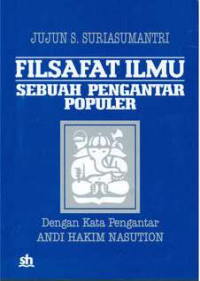 JUJUN S. SURIASUMANTRI

FILSAFAT ILMU
SEBUAH PENGANTAR POPULER

Dengan Kata Pengantar
ANDI HAKIM NASUTION

sh